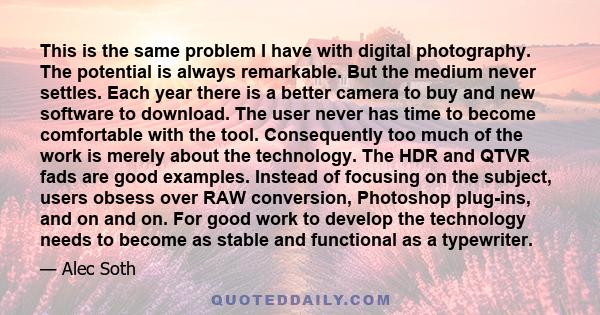 This is the same problem I have with digital photography. The potential is always remarkable. But the medium never settles. Each year there is a better camera to buy and new software to download. The user never has time to become comfortable with the tool. Consequently too much of the work is merely about the technology. The HDR and QTVR fads are good examples. Instead of focusing on the subject, users obsess over RAW conversion, Photoshop plug-ins, and on and on. For good work to develop the technology needs to become as stable and functional as a typewriter.

— Alec Soth

QUOTEDDAILY.COM